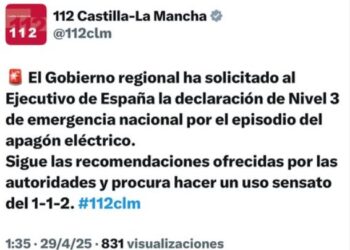 112

112 Castilla-La Mancha
@112clm

🚨 El Gobierno regional ha solicitado al Ejecutivo de España la declaración de Nivel 3 de emergencia nacional por el episodio del apagón eléctrico.
Sigue las recomendaciones ofrecidas por las autoridades y procura hacer un uso sensato del 1-1-2. #112clm

1:35 · 29/4/25 · 831 visualizaciones